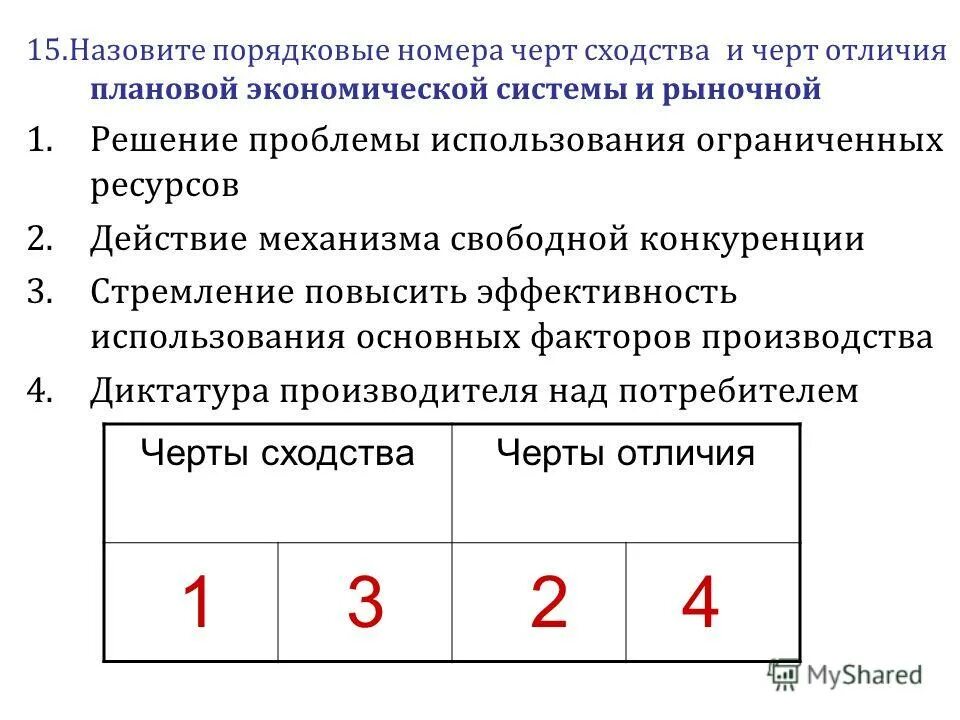 15.Назовите порядковые номера черт сходства и черт отличия плановой экономической системы и рыночной

1. Решение проблемы использования ограниченных ресурсов
2. Действие механизма свободной конкуренции
3. Стремление повысить эффективность использования основных факторов производства
4. Диктатура производителя над потребителем

| Черты сходства | | Черты отличия | |
|---|---|---|---|
| 1 | 3 | 2 | 4 |

MyShared